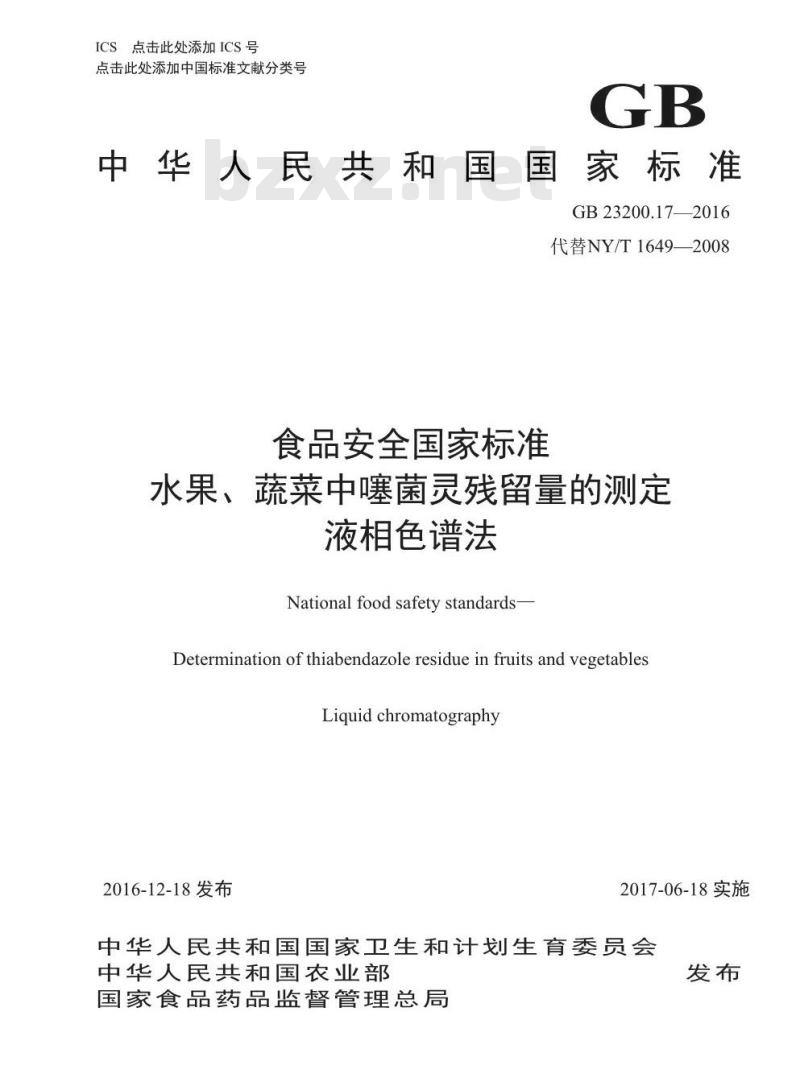 ICS 点击此处添加 ICS 号
点击此处添加中国标准文献分类号

GB

中华人民共和国国家标准

bzxz.net

GB 23200.17—2016
代替NY/T 1649—2008

食品安全国家标准
水果、蔬菜中噻菌灵残留量的测定
液相色谱法

National food safety standards—

Determination of thiabendazole residue in fruits and vegetables

Liquid chromatography

2016-12-18 发布

2017-06-18 实施

中华人民共和国国家卫生和计划生育委员会
中华人民共和国农业部
国家食品药品监督管理总局

发布